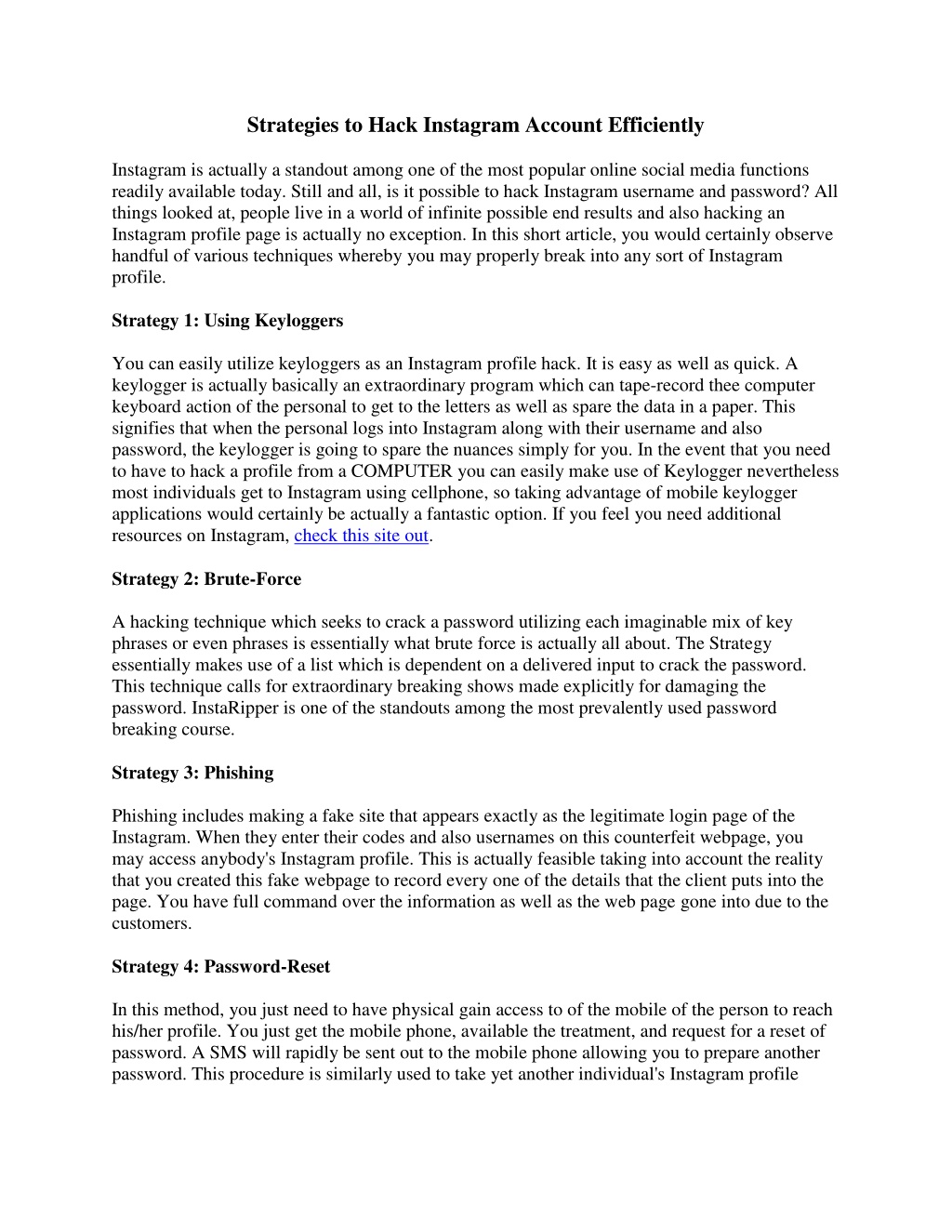 Strategies to Hack Instagram Account Efficiently

Instagram is actually a standout among one of the most popular online social media functions readily available today. Still and all, is it possible to hack Instagram username and password? All things looked at, people live in a world of infinite possible end results and also hacking an Instagram profile page is actually no exception. In this short article, you would certainly observe handful of various techniques whereby you may properly break into any sort of Instagram profile.

Strategy 1: Using Keyloggers

You can easily utilize keyloggers as an Instagram profile hack. It is easy as well as quick. A keylogger is actually basically an extraordinary program which can tape-record thee computer keyboard action of the personal to get to the letters as well as spare the data in a paper. This signifies that when the personal logs into Instagram along with their username and also password, the keylogger is going to spare the nuances simply for you. In the event that you need to have to hack a profile from a COMPUTER you can easily make use of Keylogger nevertheless most individuals get to Instagram using cellphone, so taking advantage of mobile keylogger applications would certainly be actually a fantastic option. If you feel you need additional resources on Instagram, check this site out.

Strategy 2: Brute-Force

A hacking technique which seeks to crack a password utilizing each imaginable mix of key phrases or even phrases is essentially what brute force is actually all about. The Strategy essentially makes use of a list which is dependent on a delivered input to crack the password. This technique calls for extraordinary breaking shows made explicitly for damaging the password. InstaRipper is one of the standouts among the most prevalently used password breaking course.

Strategy 3: Phishing

Phishing includes making a fake site that appears exactly as the legitimate login page of the Instagram. When they enter their codes and also usernames on this counterfeit webpage, you may access anybody's Instagram profile. This is actually feasible taking into account the reality that you created this fake webpage to record every one of the details that the client puts into the page. You have full command over the information as well as the web page gone into due to the customers.

Strategy 4: Password-Reset

In this method, you just need to have physical gain access to of the mobile of the person to reach his/her profile. You just get the mobile phone, available the treatment, and request for a reset of password. A SMS will rapidly be sent out to the mobile phone allowing you to prepare another password. This procedure is similarly used to take yet another individual's Instagram profile